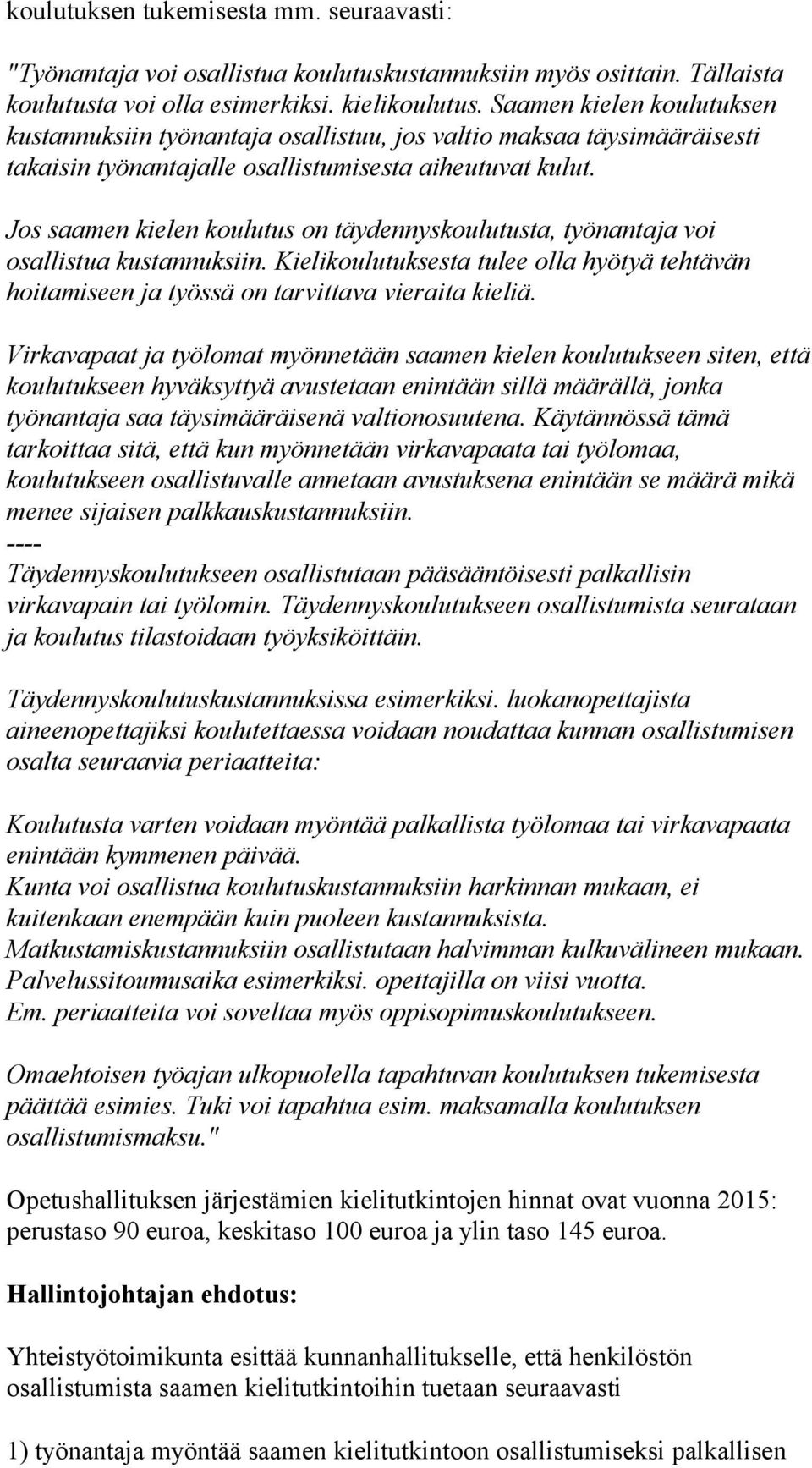 koulutuksen tukemisesta mm. seuraavasti:

"Työnantaja voi osallistua koulutuskustannuksiin myös osittain. Tällaista koulutusta voi olla esimerkiksi. kielikoulutus. Saamen kielen koulutuksen kustannuksiin työnantaja osallistuu, jos valtio maksaa täysimääräisesti takaisin työnantajalle osallistumisesta aiheutuvat kulut.

Jos saamen kielen koulutus on täydennyskoulutusta, työnantaja voi osallistua kustannuksiin. Kielikoulutuksesta tulee olla hyötyä tehtävän hoitamiseen ja työssä on tarvittava vieraita kieliä.

Virkavapaat ja työlomat myönnetään saamen kielen koulutukseen siten, että koulutukseen hyväksyttyä avustetaan enintään sillä määrällä, jonka työnantaja saa täysimääräisenä valtionosuutena. Käytännössä tämä tarkoittaa sitä, että kun myönnetään virkavapaata tai työlomaa, koulutukseen osallistuvalle annetaan avustuksena enintään se määrä mikä menee sijaisen palkkauskustannuksiin.
----
Täydennyskoulutukseen osallistutaan pääsääntöisesti palkallisin virkavapain tai työlomin. Täydennyskoulutukseen osallistumista seurataan ja koulutus tilastoidaan työyksiköittäin.

Täydennyskoulutuskustannuksissa esimerkiksi. luokanopettajista aineenopettajiksi koulutettaessa voidaan noudattaa kunnan osallistumisen osalta seuraavia periaatteita:

Koulutusta varten voidaan myöntää palkallista työlomaa tai virkavapaata enintään kymmenen päivää.
Kunta voi osallistua koulutuskustannuksiin harkinnan mukaan, ei kuitenkaan enempään kuin puoleen kustannuksista.
Matkustamiskustannuksiin osallistutaan halvimman kulkuvälineen mukaan.
Palvelussitoumusaika esimerkiksi. opettajilla on viisi vuotta.
Em. periaatteita voi soveltaa myös oppisopimuskoulutukseen.

Omaehtoisen työajan ulkopuolella tapahtuvan koulutuksen tukemisesta päättää esimies. Tuki voi tapahtua esim. maksamalla koulutuksen osallistumismaksu."

Opetushallituksen järjestämien kielitutkintojen hinnat ovat vuonna 2015: perustaso 90 euroa, keskitaso 100 euroa ja ylin taso 145 euroa.

Hallintojohtajan ehdotus:

Yhteistyötoimikunta esittää kunnanhallitukselle, että henkilöstön osallistumista saamen kielitutkintoihin tuetaan seuraavasti

1) työnantaja myöntää saamen kielitutkintoon osallistumiseksi palkallisen